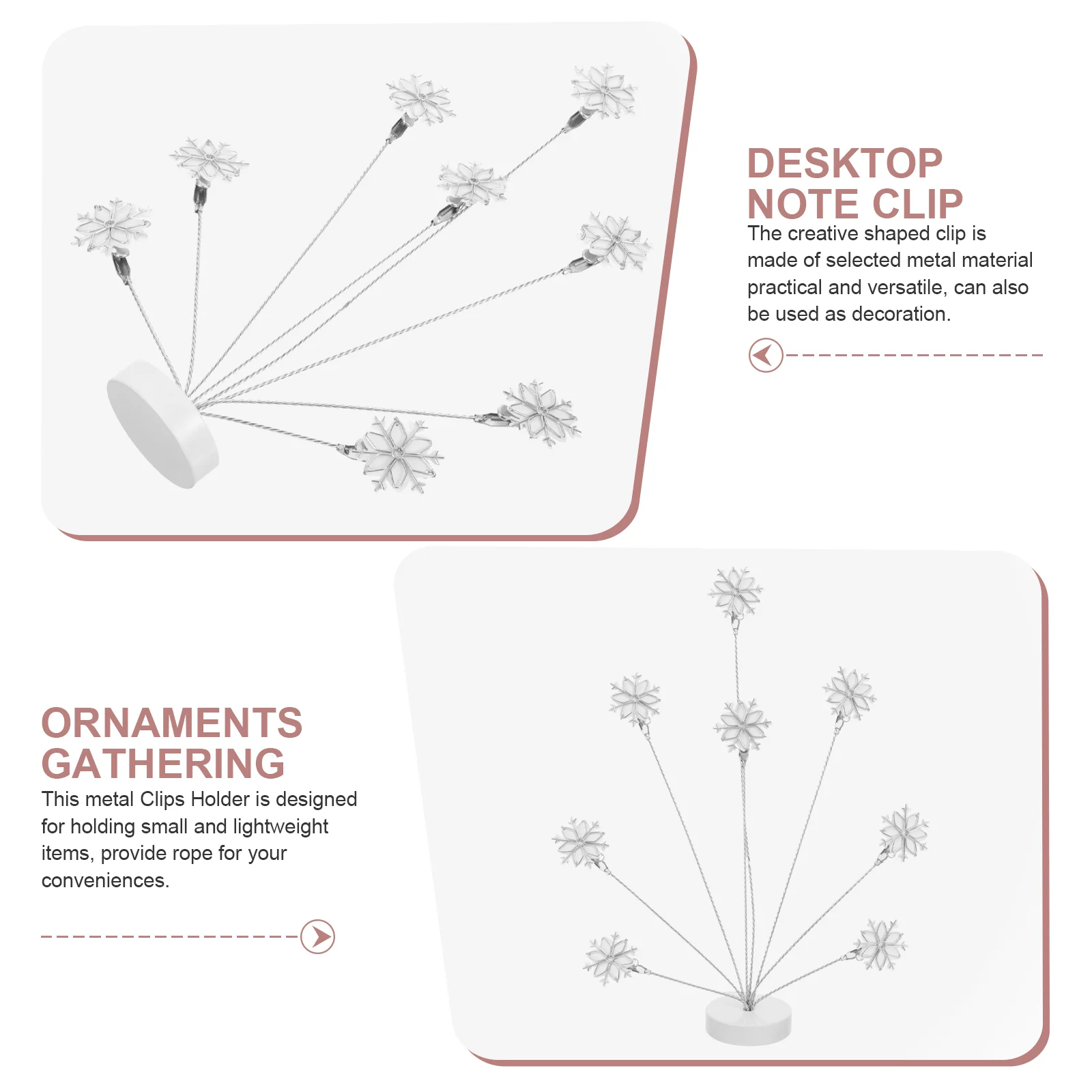 DESKTOP NOTE CLIP

The creative shaped clip is made of selected metal material practical and versatile, can also be used as decoration.

ORNAMENTS GATHERING

This metal Clips Holder is designed for holding small and lightweight items, provide rope for your conveniences.